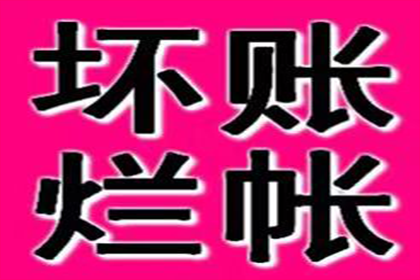 坏账
烂帐